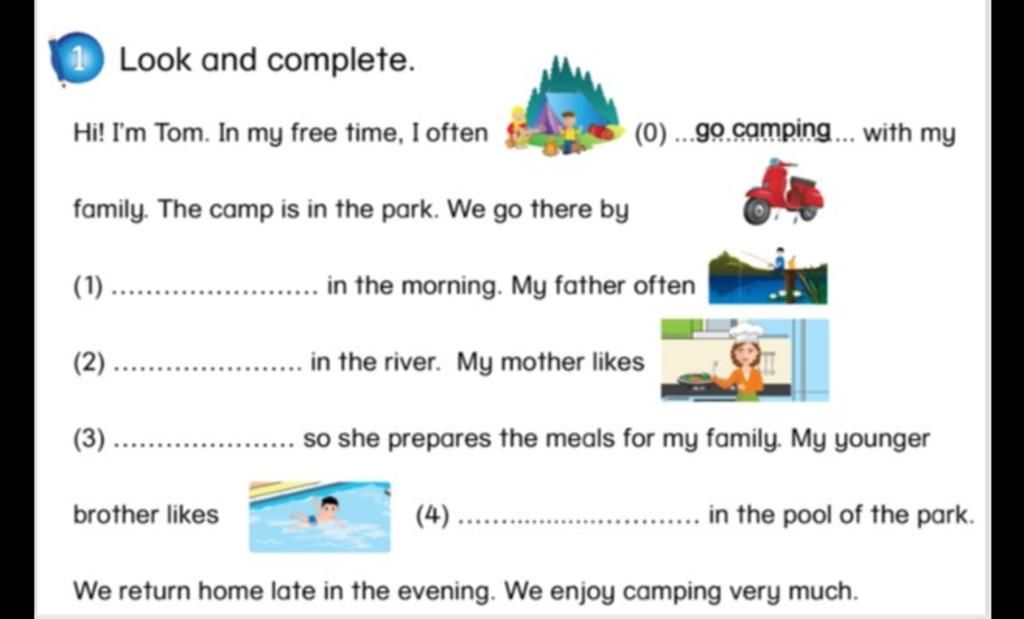 1 Look and complete.

Hi! I'm Tom. In my free time, I often (0) ...go camping... with my family. The camp is in the park. We go there by (1) ........................ in the morning. My father often (2) ...................... in the river. My mother likes (3) ..................... so she prepares the meals for my family. My younger brother likes (4) ............................ in the pool of the park. We return home late in the evening. We enjoy camping very much.